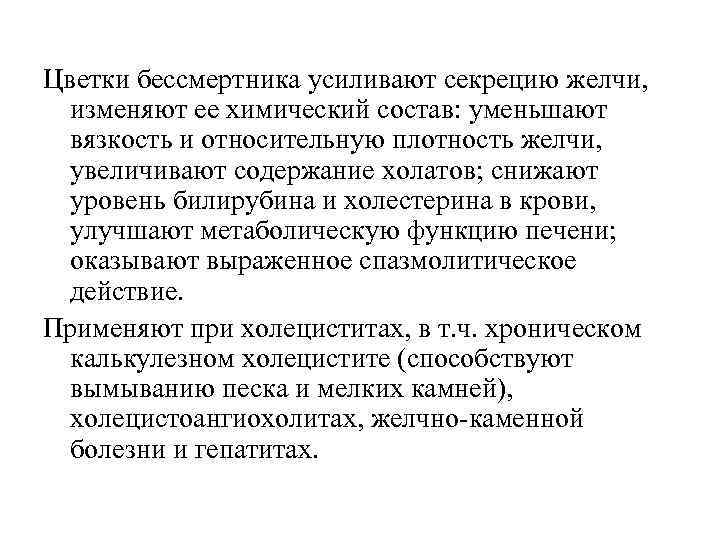 Цветки бессмертника усиливают секрецию желчи, изменяют ее химический состав: уменьшают вязкость и относительную плотность желчи, увеличивают содержание холатов; снижают уровень билирубина и холестерина в крови, улучшают метаболическую функцию печени; оказывают выраженное спазмолитическое действие.

Применяют при холециститах, в т.ч. хроническом калькулезном холецистите (способствуют вымыванию песка и мелких камней), холецистоангиохолитах, желчно-каменной болезни и гепатитах.